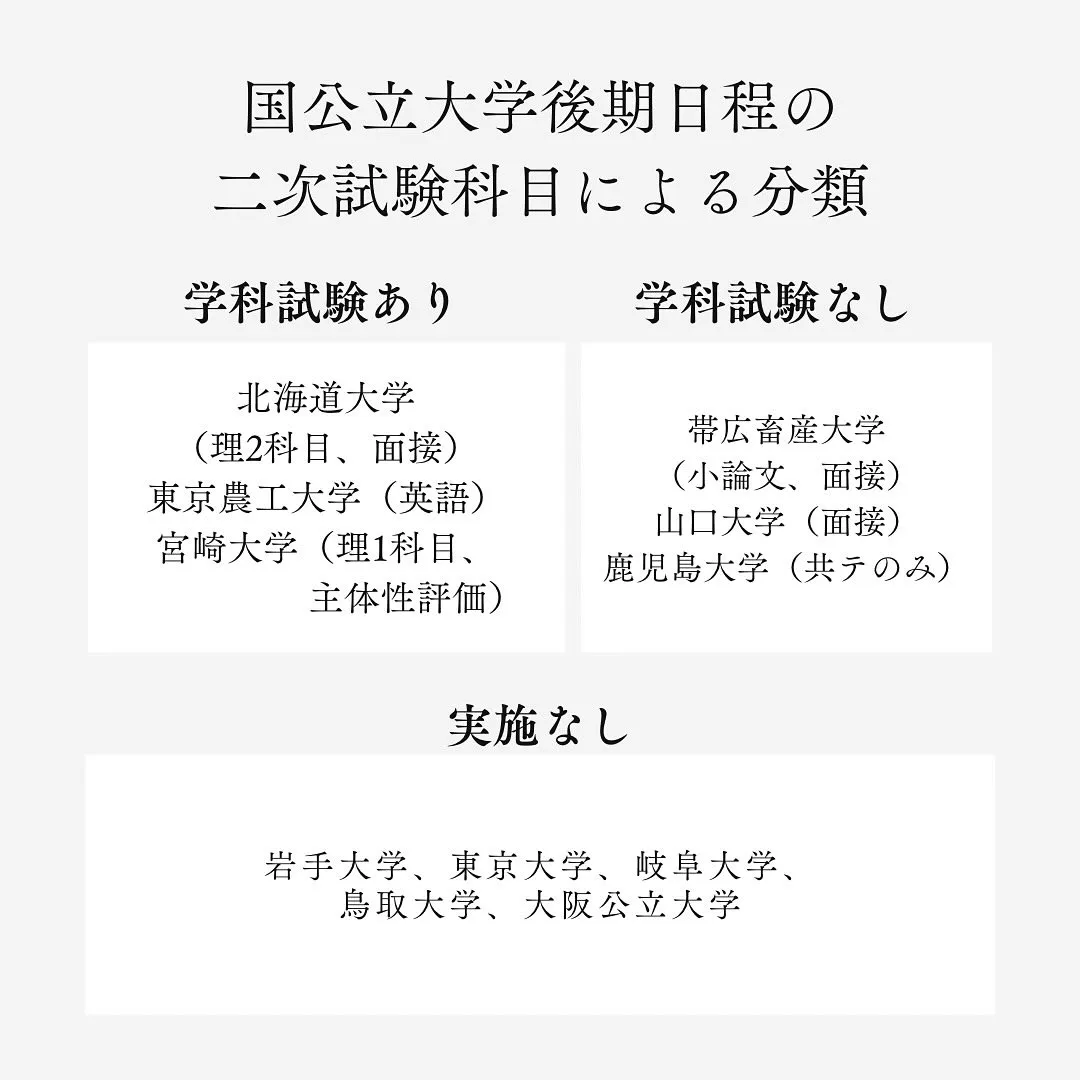 国公立大学後期日程の
二次試験科目による分類

学科試験あり

北海道大学
（理2科目、面接）
東京農工大学（英語）
宮崎大学（理1科目、
主体性評価）

学科試験なし

帯広畜産大学
（小論文、面接）
山口大学（面接）
鹿児島大学（共テのみ）

実施なし

岩手大学、東京大学、岐阜大学、
鳥取大学、大阪公立大学